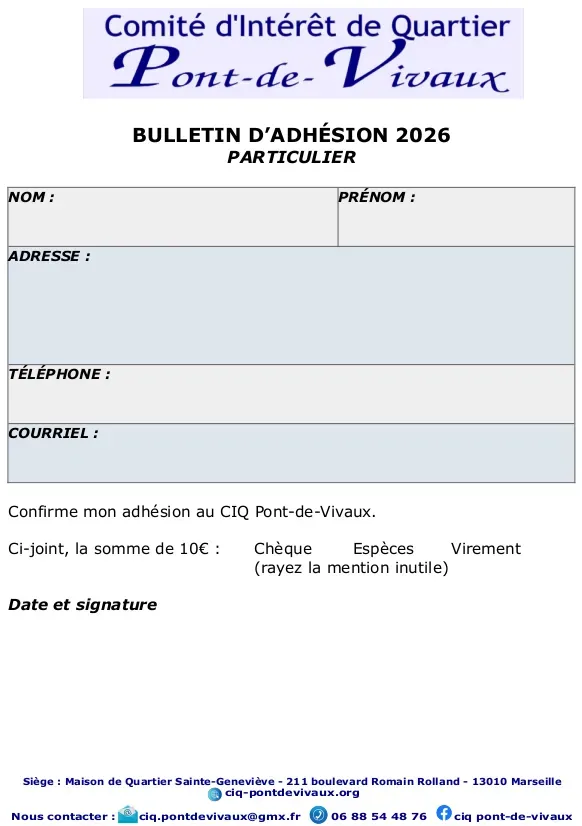 Comité d'Intérêt de Quartier
Pont-de-Vivaux

BULLETIN D'ADHÉSION 2026
PARTICULIER

NOM :
PRÉNOM :

ADRESSE :

TÉLÉPHONE :

COURRIEL :

Confirme mon adhésion au CIQ Pont-de-Vivaux.

Ci-joint, la somme de 10€ : Chèque Espèces Virement
(rayez la mention inutile)

Date et signature

Siège : Maison de Quartier Sainte-Geneviève - 211 boulevard Romain Rolland - 13010 Marseille
ciq-pontdevivaux.org

Nous contacter : ciq.pontdevivaux@gmx.fr 06 88 54 48 76 ciq pont-de-vivaux